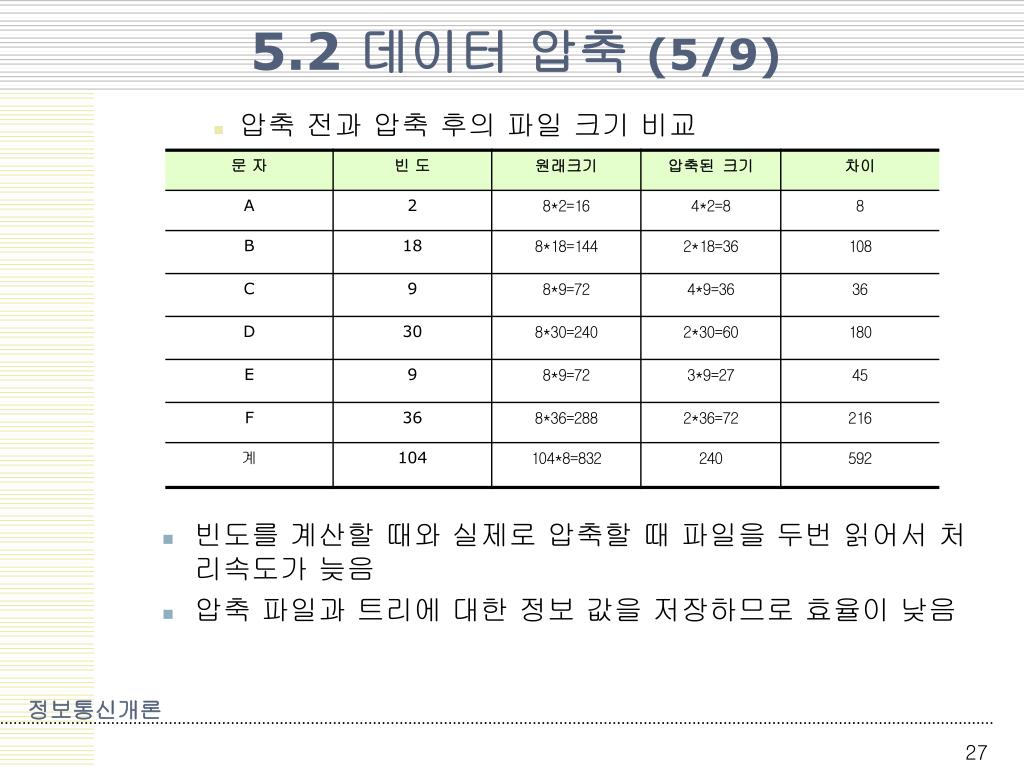 5.2 데이터 압축 (5/9)

압축 전과 압축 후의 파일 크기 비교

| 문 자 | 빈 도 | 원래크기 | 압축된 크기 | 차이 |
|---|---|---|---|---|
| A | 2 | 8*2=16 | 4*2=8 | 8 |
| B | 18 | 8*18=144 | 2*18=36 | 108 |
| C | 9 | 8*9=72 | 4*9=36 | 36 |
| D | 30 | 8*30=240 | 2*30=60 | 180 |
| E | 9 | 8*9=72 | 3*9=27 | 45 |
| F | 36 | 8*36=288 | 2*36=72 | 216 |
| 계 | 104 | 104*8=832 | 240 | 592 |

빈도를 계산할 때와 실제로 압축할 때 파일을 두번 읽어서 처리속도가 늦음

압축 파일과 트리에 대한 정보 값을 저장하므로 효율이 낮음

정보통신개론

27